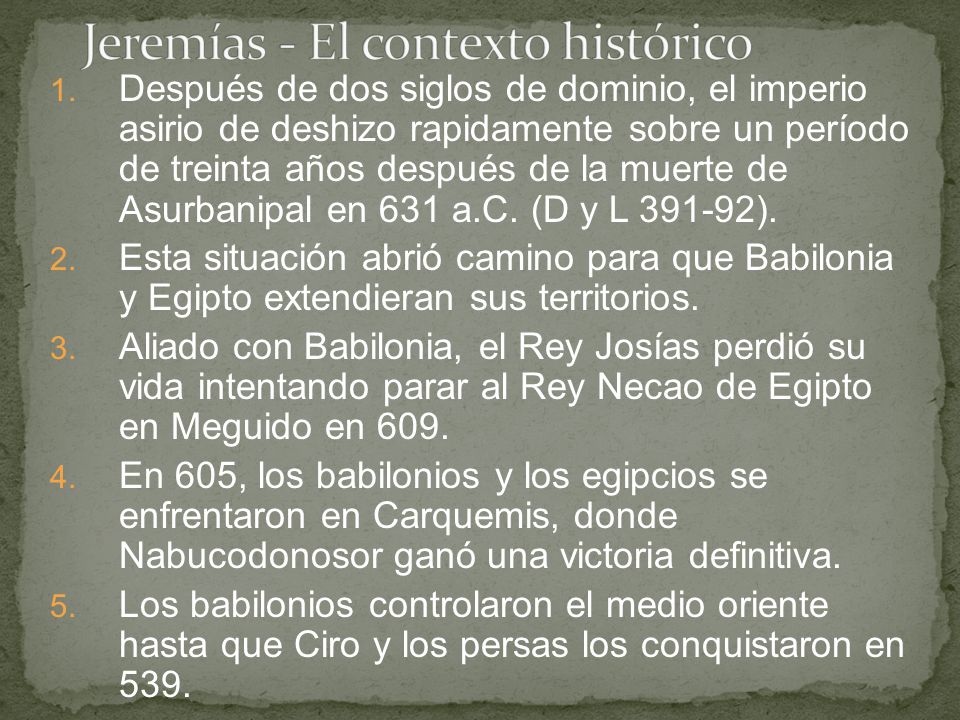 Jeremías - El contexto histórico

1. Después de dos siglos de dominio, el imperio asirio de deshizo rapidamente sobre un período de treinta años después de la muerte de Asurbanipal en 631 a.C. (D y L 391-92).
2. Esta situación abrió camino para que Babilonia y Egipto extendieran sus territorios.
3. Aliado con Babilonia, el Rey Josías perdió su vida intentando parar al Rey Necao de Egipto en Meguido en 609.
4. En 605, los babilonios y los egipcios se enfrentaron en Carquemis, donde Nabucodonosor ganó una victoria definitiva.
5. Los babilonios controlaron el medio oriente hasta que Ciro y los persas los conquistaron en 539.